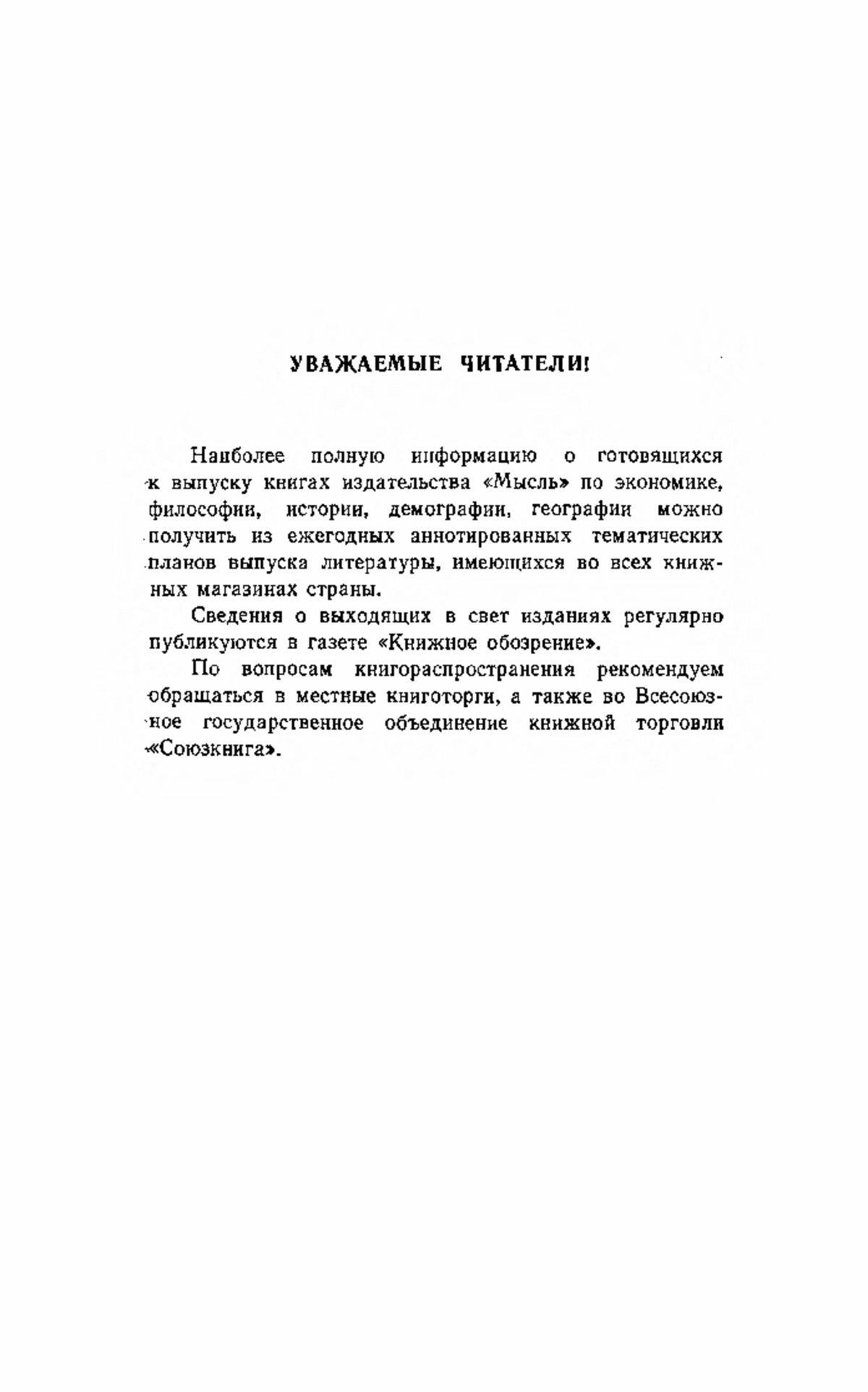 УВАЖАЕМЫЕ ЧИТАТЕЛИ!

Наиболее полную информацию о готовящихся к выпуску книгах издательства «Мысль» по экономике, философии, истории, демографии, географии можно получить из ежегодных аннотированных тематических планов выпуска литературы, имеющихся во всех книжных магазинах страны.

Сведения о выходящих в свет изданиях регулярно публикуются в газете «Книжное обозрение».

По вопросам книгораспространения рекомендуем обращаться в местные книготорги, а также во Всесоюзное государственное объединение книжной торговли «Союзкнига».